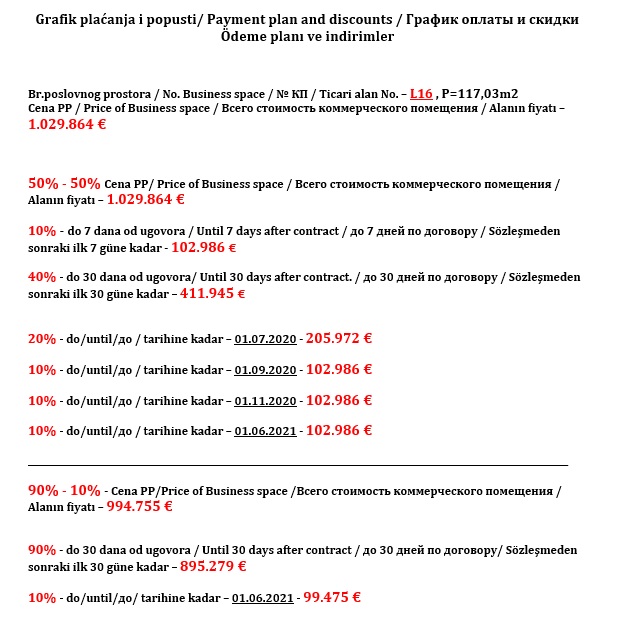 Grafik plaćanja i popusti/ Payment plan and discounts / График оплаты и скидки
Ödeme planı ve indirimler

Br.poslovnog prostora / No. Business space / № КП / Ticari alan No. – L16 , P=117,03m2
Cena PP / Price of Business space / Всего стоимость коммерческого помещения / Alanın fiyatı – 1.029.864 €

50% - 50% Cena PP/ Price of Business space / Всего стоимость коммерческого помещения / Alanın fiyatı – 1.029.864 €

10% - do 7 dana od ugovora / Until 7 days after contract / до 7 дней по договору / Sözleşmeden sonraki ilk 7 güne kadar - 102.986 €

40% - do 30 dana od ugovora/ Until 30 days after contract. / до 30 дней по договору / Sözleşmeden sonraki ilk 30 güne kadar – 411.945 €

20% - do/until/до / tarihine kadar – 01.07.2020 - 205.972 €

10% - do/until/до / tarihine kadar – 01.09.2020 - 102.986 €

10% - do/until/до / tarihine kadar – 01.11.2020 - 102.986 €

10% - do/until/до / tarihine kadar – 01.06.2021 - 102.986 €

90% - 10% - Cena PP/Price of Business space /Всего стоимость коммерческого помещения / Alanın fiyatı – 994.755 €

90% - do 30 dana od ugovora / Until 30 days after contract / до 30 дней по договору/ Sözleşmeden sonraki ilk 30 güne kadar – 895.279 €

10% - do/until/до/ tarihine kadar – 01.06.2021 - 99.475 €